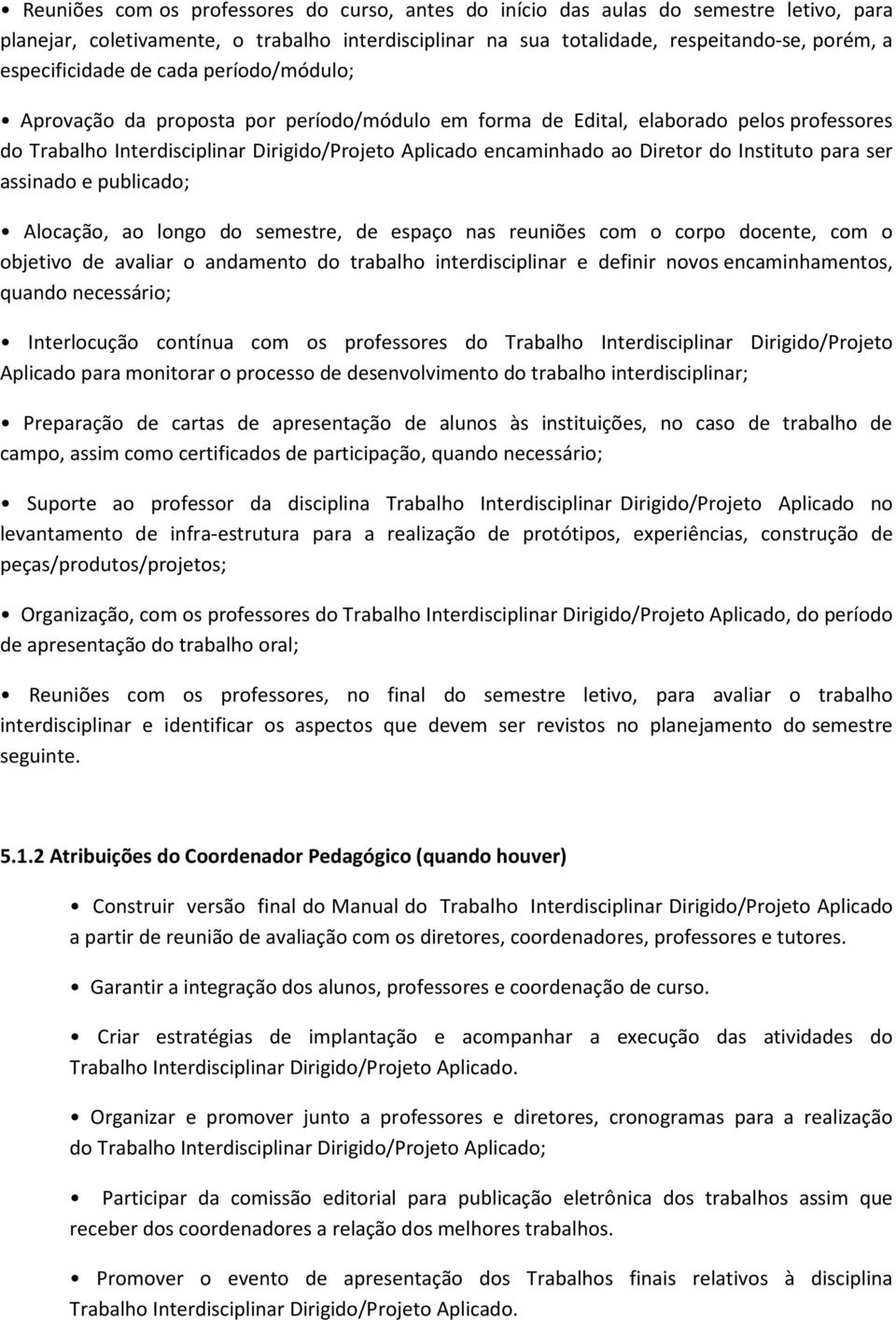 • Reuniões com os professores do curso, antes do início das aulas do semestre letivo, para planejar, coletivamente, o trabalho interdisciplinar na sua totalidade, respeitando-se, porém, a especificidade de cada período/módulo;

• Aprovação da proposta por período/módulo em forma de Edital, elaborado pelos professores do Trabalho Interdisciplinar Dirigido/Projeto Aplicado encaminhado ao Diretor do Instituto para ser assinado e publicado;

• Alocação, ao longo do semestre, de espaço nas reuniões com o corpo docente, com o objetivo de avaliar o andamento do trabalho interdisciplinar e definir novos encaminhamentos, quando necessário;

• Interlocução contínua com os professores do Trabalho Interdisciplinar Dirigido/Projeto Aplicado para monitorar o processo de desenvolvimento do trabalho interdisciplinar;

• Preparação de cartas de apresentação de alunos às instituições, no caso de trabalho de campo, assim como certificados de participação, quando necessário;

• Suporte ao professor da disciplina Trabalho Interdisciplinar Dirigido/Projeto Aplicado no levantamento de infra-estrutura para a realização de protótipos, experiências, construção de peças/produtos/projetos;

• Organização, com os professores do Trabalho Interdisciplinar Dirigido/Projeto Aplicado, do período de apresentação do trabalho oral;

• Reuniões com os professores, no final do semestre letivo, para avaliar o trabalho interdisciplinar e identificar os aspectos que devem ser revistos no planejamento do semestre seguinte.

5.1.2 Atribuições do Coordenador Pedagógico (quando houver)

• Construir versão final do Manual do Trabalho Interdisciplinar Dirigido/Projeto Aplicado a partir de reunião de avaliação com os diretores, coordenadores, professores e tutores.

• Garantir a integração dos alunos, professores e coordenação de curso.

• Criar estratégias de implantação e acompanhar a execução das atividades do Trabalho Interdisciplinar Dirigido/Projeto Aplicado.

• Organizar e promover junto a professores e diretores, cronogramas para a realização do Trabalho Interdisciplinar Dirigido/Projeto Aplicado;

• Participar da comissão editorial para publicação eletrônica dos trabalhos assim que receber dos coordenadores a relação dos melhores trabalhos.

• Promover o evento de apresentação dos Trabalhos finais relativos à disciplina Trabalho Interdisciplinar Dirigido/Projeto Aplicado.